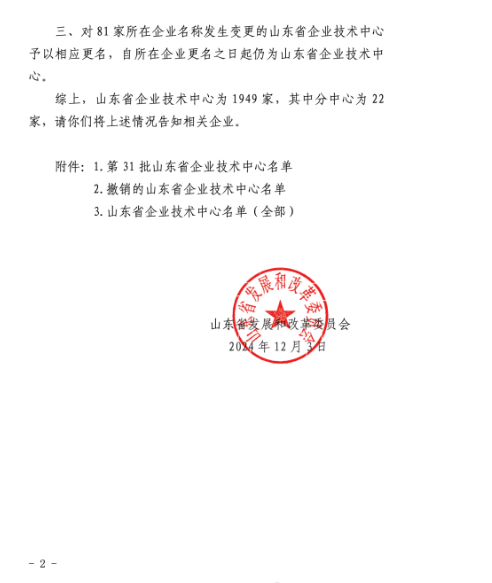 三、对 81 家所在企业名称发生变更的山东省企业技术中心予以相应更名，自所在企业更名之日起仍为山东省企业技术中心。

综上，山东省企业技术中心为 1949 家，其中分中心为 22 家，请你们将上述情况告知相关企业。

附件：1. 第 31 批山东省企业技术中心名单
2. 撤销的山东省企业技术中心名单
3. 山东省企业技术中心名单（全部）

山东省发展和改革委员会

山东省发展和改革委员会
2024 年 12 月 3 日

- 2 -